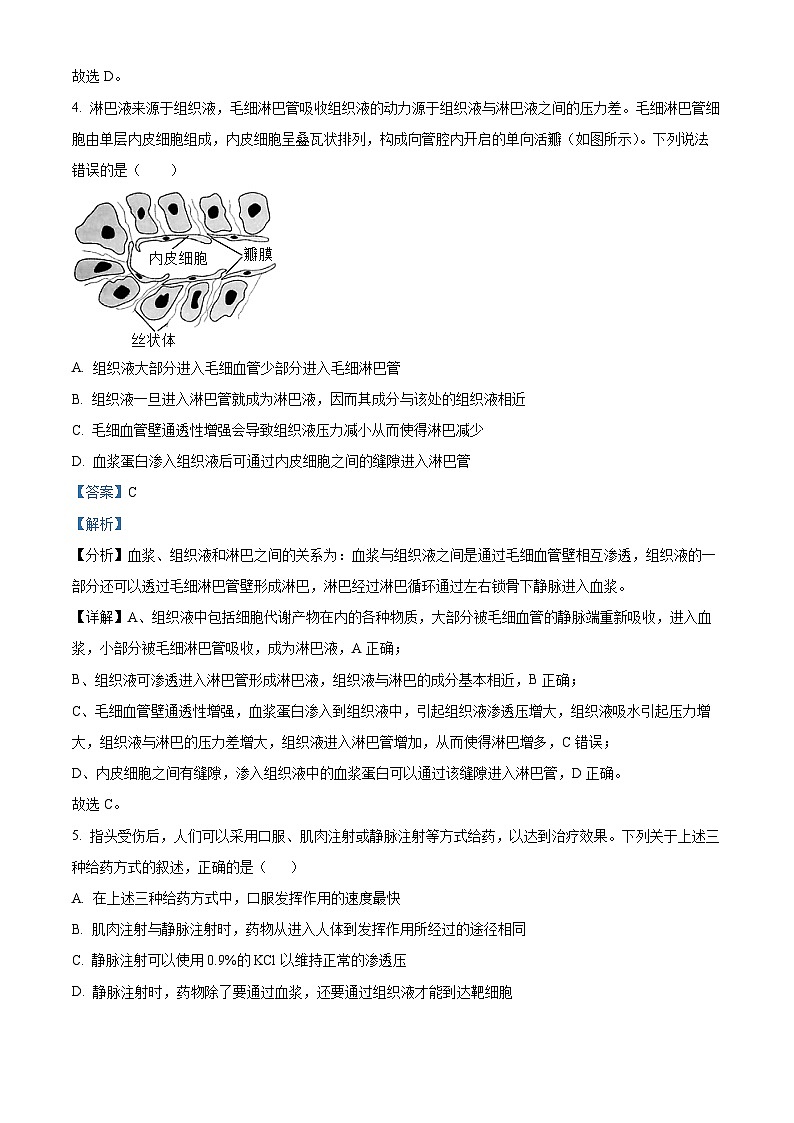 故选 D。

4. 淋巴液来源于组织液，毛细淋巴管吸收组织液的动力源于组织液与淋巴液之间的压力差。毛细淋巴管细胞由单层内皮细胞组成，内皮细胞呈叠瓦状排列，构成向管腔内开启的单向活瓣（如图所示）。下列说法错误的是（　　）

内皮细胞

瓣膜

丝状体

A. 组织液大部分进入毛细血管少部分进入毛细淋巴管

B. 组织液一旦进入淋巴管就成为淋巴液，因而其成分与该处的组织液相近

C. 毛细血管壁通透性增强会导致组织液压力减小从而使得淋巴减少

D. 血浆蛋白渗入组织液后可通过内皮细胞之间的缝隙进入淋巴管

【答案】C

【解析】

【分析】血浆、组织液和淋巴之间的关系为：血浆与组织液之间是通过毛细血管壁相互渗透，组织液的一部分还可以透过毛细淋巴管壁形成淋巴，淋巴经过淋巴循环通过左右锁骨下静脉进入血浆。

【详解】A、组织液中包括细胞代谢产物在内的各种物质，大部分被毛细血管的静脉端重新吸收，进入血浆，小部分被毛细淋巴管吸收，成为淋巴液，A 正确；

B、组织液可渗透进入淋巴管形成淋巴液，组织液与淋巴的成分基本相近，B 正确；

C、毛细血管壁通透性增强，血浆蛋白渗入到组织液中，引起组织液渗透压增大，组织液吸水引起压力增大，组织液与淋巴的压力差增大，组织液进入淋巴管增加，从而使得淋巴增多，C 错误；

D、内皮细胞之间有缝隙，渗入组织液中的血浆蛋白可以通过该缝隙进入淋巴管，D 正确。

故选 C。

5. 指头受伤后，人们可以采用口服、肌肉注射或静脉注射等方式给药，以达到治疗效果。下列关于上述三种给药方式的叙述，正确的是（　　）

A. 在上述三种给药方式中，口服发挥作用的速度最快

B. 肌肉注射与静脉注射时，药物从进入人体到发挥作用所经过的途径相同

C. 静脉注射可以使用 0.9%的 KCl 以维持正常的渗透压

D. 静脉注射时，药物除了要通过血浆，还要通过组织液才能到达靶细胞